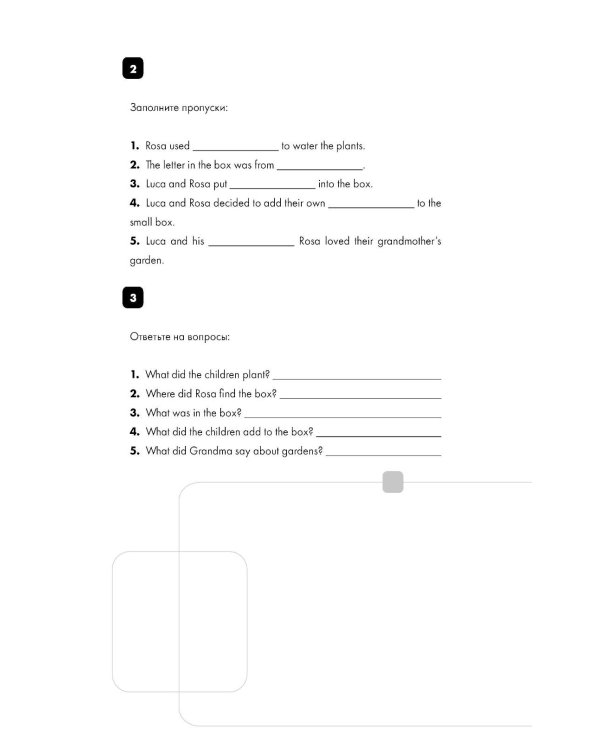 2

Заполните пропуски:

1. Rosa used ____ to water the plants.
2. The letter in the box was from ____.
3. Luca and Rosa put ____ into the box.
4. Luca and Rosa decided to add their own ____ to the small box.
5. Luca and his ____ Rosa loved their grandmother's garden.

3

Ответьте на вопросы:

1. What did the children plant? ____
2. Where did Rosa find the box? ____
3. What was in the box? ____
4. What did the children add to the box? ____
5. What did Grandma say about gardens? ____